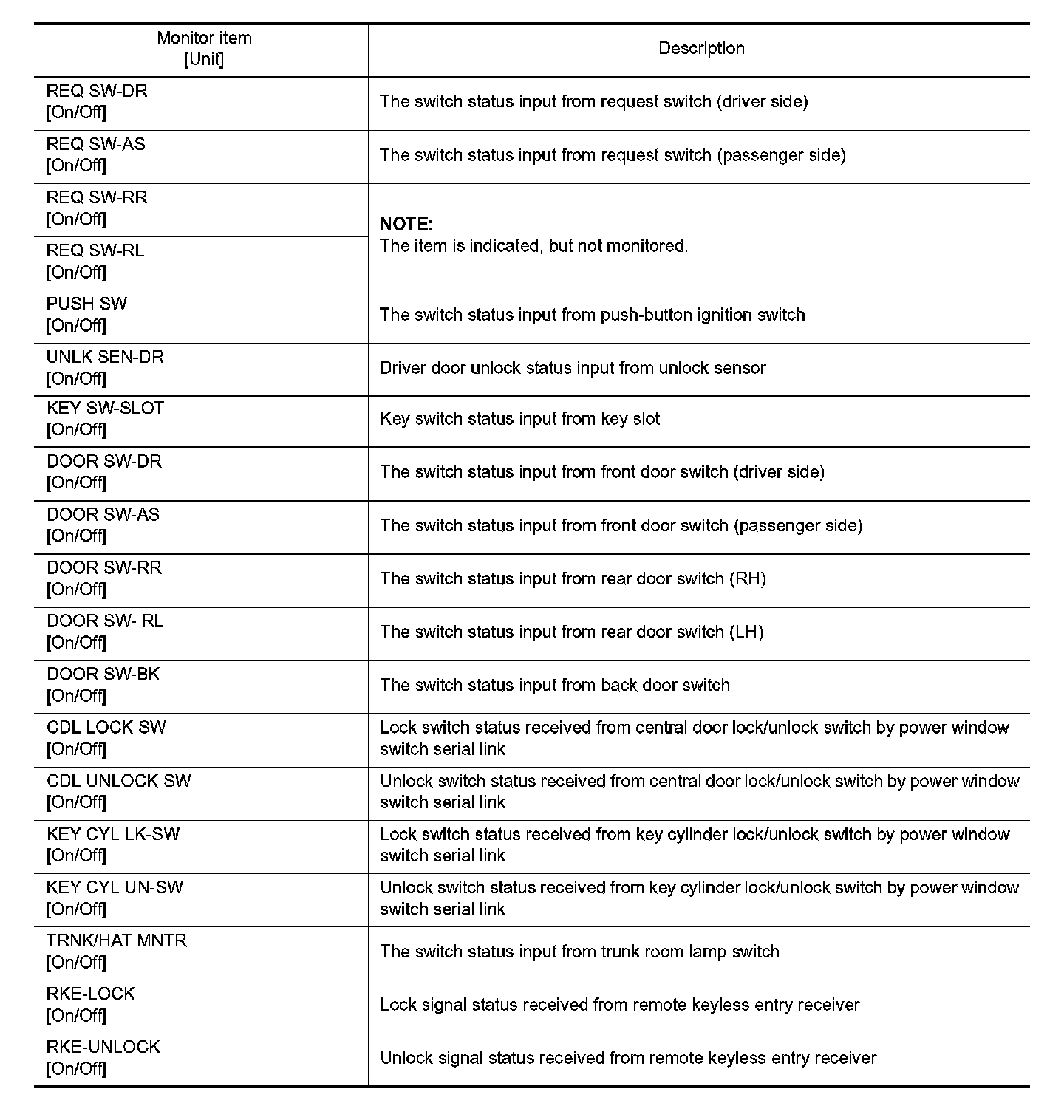 | Monitor item [Unit] | Description |
|---|---|
| REQ SW-DR [On/Off] | The switch status input from request switch (driver side) |
| REQ SW-AS [On/Off] | The switch status input from request switch (passenger side) |
| REQ SW-RR [On/Off] | **NOTE:** The item is indicated, but not monitored. |
| REQ SW-RL [On/Off] | |
| PUSH SW [On/Off] | The switch status input from push-button ignition switch |
| UNLK SEN-DR [On/Off] | Driver door unlock status input from unlock sensor |
| KEY SW-SLOT [On/Off] | Key switch status input from key slot |
| DOOR SW-DR [On/Off] | The switch status input from front door switch (driver side) |
| DOOR SW-AS [On/Off] | The switch status input from front door switch (passenger side) |
| DOOR SW-RR [On/Off] | The switch status input from rear door switch (RH) |
| DOOR SW- RL [On/Off] | The switch status input from rear door switch (LH) |
| DOOR SW-BK [On/Off] | The switch status input from back door switch |
| CDL LOCK SW [On/Off] | Lock switch status received from central door lock/unlock switch by power window switch serial link |
| CDL UNLOCK SW [On/Off] | Unlock switch status received from central door lock/unlock switch by power window switch serial link |
| KEY CYL LK-SW [On/Off] | Lock switch status received from key cylinder lock/unlock switch by power window switch serial link |
| KEY CYL UN-SW [On/Off] | Unlock switch status received from key cylinder lock/unlock switch by power window switch serial link |
| TRNK/HAT MNTR [On/Off] | The switch status input from trunk room lamp switch |
| RKE-LOCK [On/Off] | Lock signal status received from remote keyless entry receiver |
| RKE-UNLOCK [On/Off] | Unlock signal status received from remote keyless entry receiver |